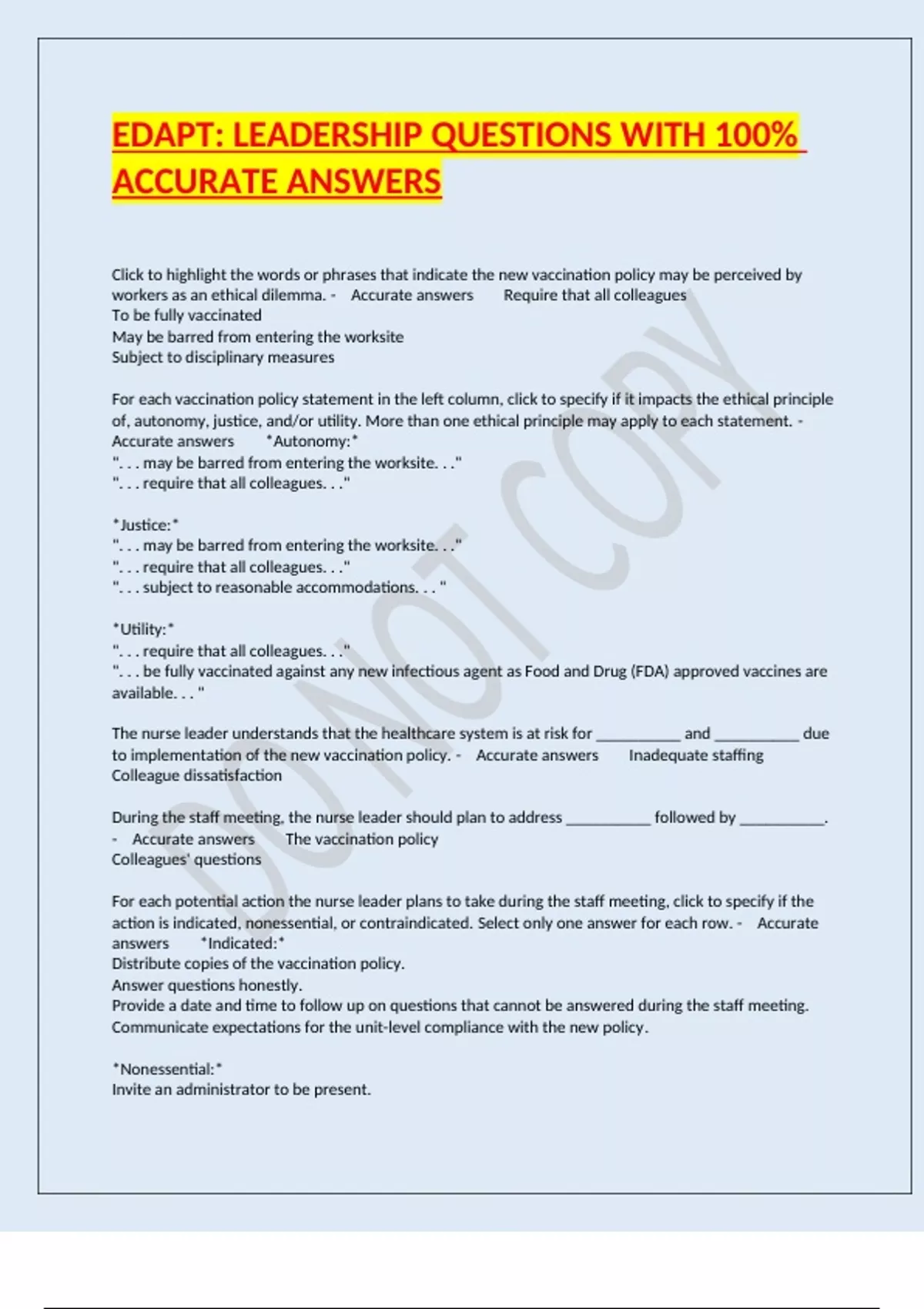 EDAPT: LEADERSHIP QUESTIONS WITH 100% ACCURATE ANSWERS

Click to highlight the words or phrases that indicate the new vaccination policy may be perceived by workers as an ethical dilemma. - Accurate answers Require that all colleagues
To be fully vaccinated
May be barred from entering the worksite
Subject to disciplinary measures

For each vaccination policy statement in the left column, click to specify if it impacts the ethical principle of, autonomy, justice, and/or utility. More than one ethical principle may apply to each statement. - Accurate answers *Autonomy:*
". . . may be barred from entering the worksite. . ."
". . . require that all colleagues. . ."

*Justice:*
". . . may be barred from entering the worksite. . ."
". . . require that all colleagues. . ."
". . . subject to reasonable accommodations. . . "

*Utility:*
". . . require that all colleagues. . ."
". . . be fully vaccinated against any new infectious agent as Food and Drug (FDA) approved vaccines are available. . . "

The nurse leader understands that the healthcare system is at risk for __________ and __________ due to implementation of the new vaccination policy. - Accurate answers Inadequate staffing
Colleague dissatisfaction

During the staff meeting, the nurse leader should plan to address __________ followed by __________. - Accurate answers The vaccination policy
Colleagues' questions

For each potential action the nurse leader plans to take during the staff meeting, click to specify if the action is indicated, nonessential, or contraindicated. Select only one answer for each row. - Accurate answers *Indicated:*
Distribute copies of the vaccination policy.
Answer questions honestly.
Provide a date and time to follow up on questions that cannot be answered during the staff meeting.
Communicate expectations for the unit-level compliance with the new policy.

*Nonessential:*
Invite an administrator to be present.

DO NOT COPY